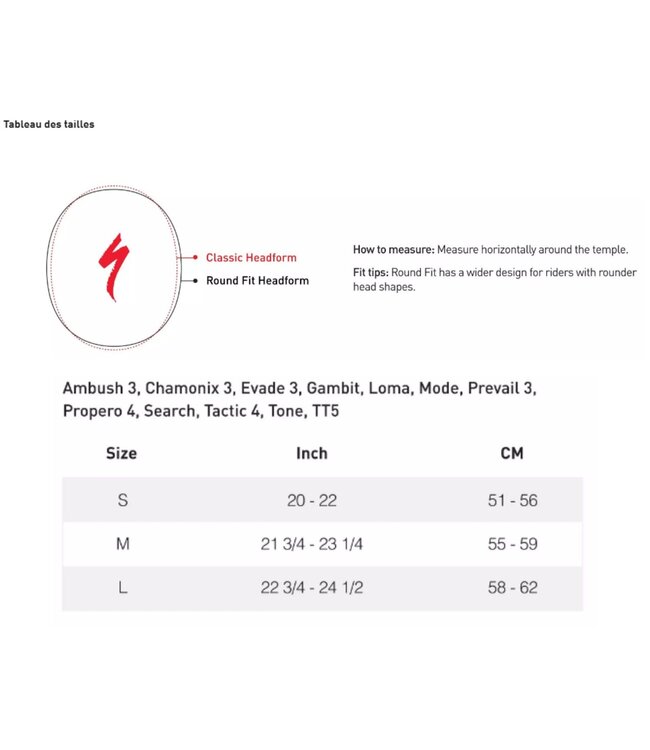 Tableau des tailles

Classic Headform

Round Fit Headform

How to measure: Measure horizontally around the temple.

Fit tips: Round Fit has a wider design for riders with rounder head shapes.

Ambush 3, Chamonix 3, Evade 3, Gambit, Loma, Mode, Prevail 3, Propero 4, Search, Tactic 4, Tone, TT5

| Size | Inch | CM |
|---|---|---|
| S | 20 - 22 | 51 - 56 |
| M | 21 3/4 - 23 1/4 | 55 - 59 |
| L | 22 3/4 - 24 1/2 | 58 - 62 |